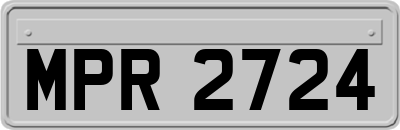 MPR 2724